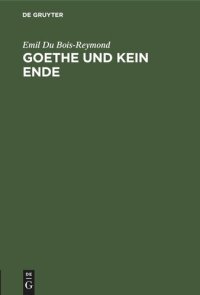 DE GRUYTER

Emil Du Bois-Reymond
GOETHE UND KEIN ENDE

DE
G